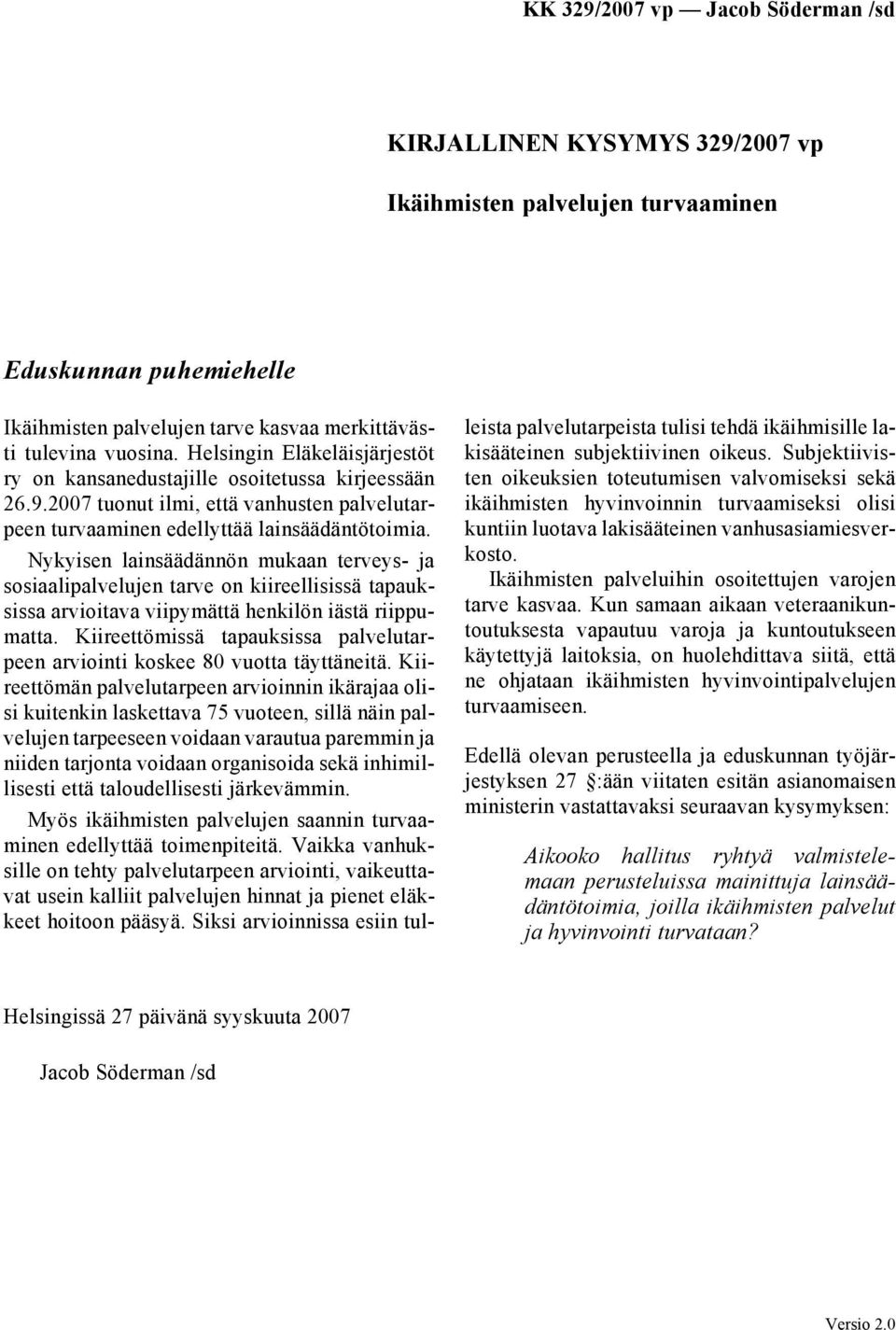 KK 329/2007 vp — Jacob Söderman /sd

KIRJALLINEN KYSYMYS 329/2007 vp

Ikäihmisten palvelujen turvaaminen

Eduskunnan puhemiehelle

Ikäihmisten palvelujen tarve kasvaa merkittävästi tulevina vuosina. Helsingin Eläkeläisjärjestöt ry on kansanedustajille osoitetussa kirjeessään 26.9.2007 tuonut ilmi, että vanhusten palvelutarpeen turvaaminen edellyttää lainsäädäntötoimia.

Nykyisen lainsäädännön mukaan terveys- ja sosiaalipalvelujen tarve on kiireellisissä tapauksissa arvioitava viipymättä henkilön iästä riippumatta. Kiireettömissä tapauksissa palvelutarpeen arviointi koskee 80 vuotta täyttäneitä. Kiireettömän palvelutarpeen arvioinnin ikärajaa olisi kuitenkin laskettava 75 vuoteen, sillä näin palvelujen tarpeeseen voidaan varautua paremmin ja niiden tarjonta voidaan organisoida sekä inhimillisesti että taloudellisesti järkevämmin.

Myös ikäihmisten palvelujen saannin turvaaminen edellyttää toimenpiteitä. Vaikka vanhuksille on tehty palvelutarpeen arviointi, vaikeuttavat usein kalliit palvelujen hinnat ja pienet eläkkeet hoitoon pääsyä. Siksi arvioinnissa esiin tulleista palvelutarpeista tulisi tehdä ikäihmisille lakisääteinen subjektiivinen oikeus. Subjektiivisten oikeuksien toteutumisen valvomiseksi sekä ikäihmisten hyvinvoinnin turvaamiseksi olisi kuntiin luotava lakisääteinen vanhusasiamiesverkosto.

Ikäihmisten palveluihin osoitettujen varojen tarve kasvaa. Kun samaan aikaan veteraanikuntoutuksesta vapautuu varoja ja kuntoutukseen käytettyjä laitoksia, on huolehdittava siitä, että ne ohjataan ikäihmisten hyvinvointipalvelujen turvaamiseen.

Edellä olevan perusteella ja eduskunnan työjärjestyksen 27 §:ään viitaten esitän asianomaisen ministerin vastattavaksi seuraavan kysymyksen:

Aikooko hallitus ryhtyä valmistelemaan perusteluissa mainittuja lainsäädäntötoimia, joilla ikäihmisten palvelut ja hyvinvointi turvataan?

Helsingissä 27 päivänä syyskuuta 2007

Jacob Söderman /sd

Versio 2.0